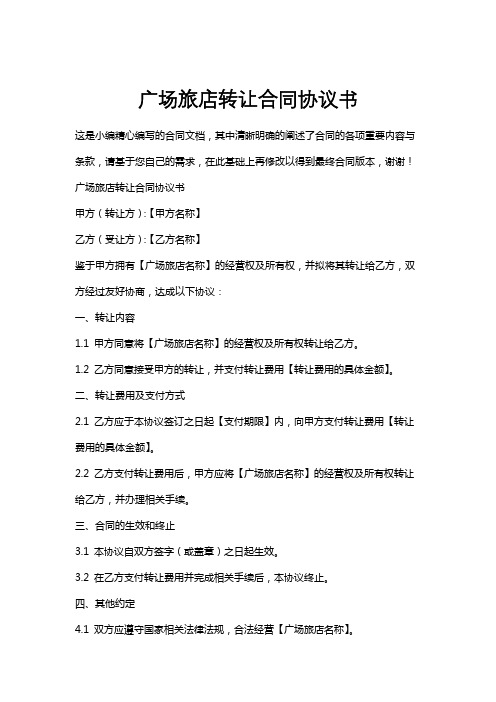 广场旅店转让合同协议书

这是小编精心编写的合同文档，其中清晰明确的阐述了合同的各项重要内容与条款，请基于您自己的需求，在此基础上再修改以得到最终合同版本，谢谢！

广场旅店转让合同协议书

甲方（转让方）:【甲方名称】

乙方（受让方）:【乙方名称】

鉴于甲方拥有【广场旅店名称】的经营权及所有权，并拟将其转让给乙方，双方经过友好协商，达成以下协议：

一、转让内容

1.1 甲方同意将【广场旅店名称】的经营权及所有权转让给乙方。

1.2 乙方同意接受甲方的转让，并支付转让费用【转让费用的具体金额】。

二、转让费用及支付方式

2.1 乙方应于本协议签订之日起【支付期限】内，向甲方支付转让费用【转让费用的具体金额】。

2.2 乙方支付转让费用后，甲方应将【广场旅店名称】的经营权及所有权转让给乙方，并办理相关手续。

三、合同的生效和终止

3.1 本协议自双方签字（或盖章）之日起生效。

3.2 在乙方支付转让费用并完成相关手续后，本协议终止。

四、其他约定

4.1 双方应遵守国家相关法律法规，合法经营【广场旅店名称】。